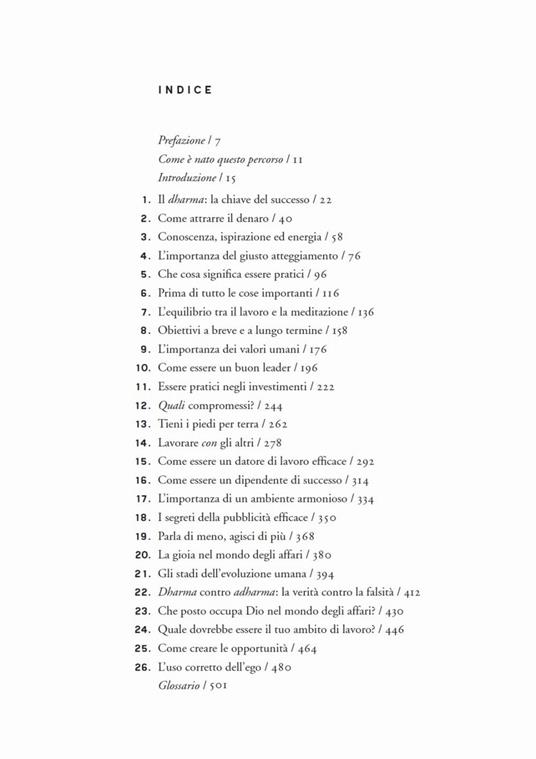 INDICE

Prefazione / 7
Come è nato questo percorso / 11
Introduzione / 15

1. Il dharma: la chiave del successo / 22
2. Come attrarre il denaro / 40
3. Conoscenza, ispirazione ed energia / 58
4. L'importanza del giusto atteggiamento / 76
5. Che cosa significa essere pratici / 96
6. Prima di tutto le cose importanti / 116
7. L'equilibrio tra il lavoro e la meditazione / 136
8. Obiettivi a breve e a lungo termine / 158
9. L'importanza dei valori umani / 176
10. Come essere un buon leader / 196
11. Essere pratici negli investimenti / 222
12. Quali compromessi? / 244
13. Tieni i piedi per terra / 262
14. Lavorare con gli altri / 278
15. Come essere un datore di lavoro efficace / 292
16. Come essere un dipendente di successo / 314
17. L'importanza di un ambiente armonioso / 334
18. I segreti della pubblicità efficace / 350
19. Parla di meno, agisci di più / 368
20. La gioia nel mondo degli affari / 380
21. Gli stadi dell'evoluzione umana / 394
22. Dharma contro adharma: la verità contro la falsità / 412
23. Che posto occupa Dio nel mondo degli affari? / 430
24. Quale dovrebbe essere il tuo ambito di lavoro? / 446
25. Come creare le opportunità / 464
26. L'uso corretto dell'ego / 480
Glossario / 501